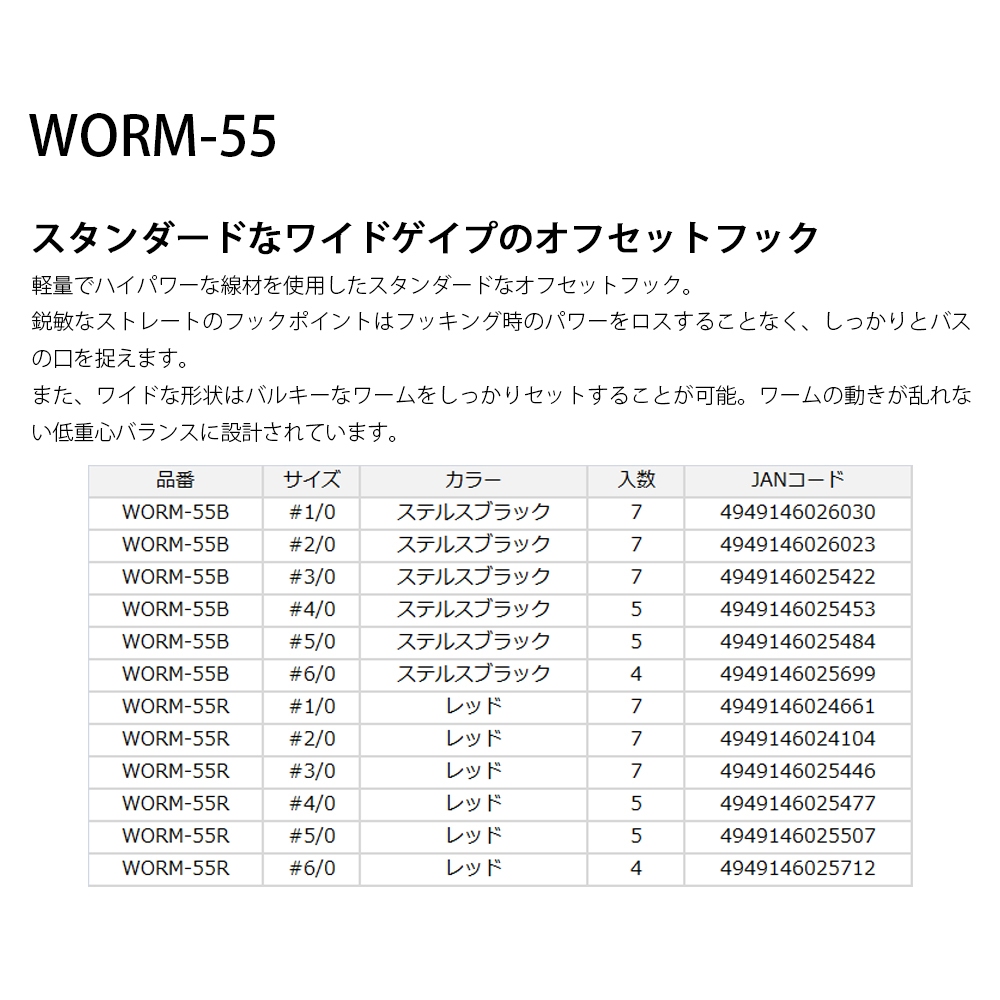 WORM-55

スタンダードなワイドゲイプのオフセットフック

軽量でハイパワーな線材を使用したスタンダードなオフセットフック。
鋭敏なストレートのフックポイントはフッキング時のパワーをロスすることなく、しっかりとバスの口を捉えます。
また、ワイドな形状はバルキーなワームをしっかりセットすることが可能。ワームの動きが乱れない低重心バランスに設計されています。

| 品番 | サイズ | カラー | 入数 | JANコード |
|---|---|---|---|---|
| WORM-55B | #1/0 | ステルスブラック | 7 | 4949146026030 |
| WORM-55B | #2/0 | ステルスブラック | 7 | 4949146026023 |
| WORM-55B | #3/0 | ステルスブラック | 7 | 4949146025422 |
| WORM-55B | #4/0 | ステルスブラック | 5 | 4949146025453 |
| WORM-55B | #5/0 | ステルスブラック | 5 | 4949146025484 |
| WORM-55B | #6/0 | ステルスブラック | 4 | 4949146025699 |
| WORM-55R | #1/0 | レッド | 7 | 4949146024661 |
| WORM-55R | #2/0 | レッド | 7 | 4949146024104 |
| WORM-55R | #3/0 | レッド | 7 | 4949146025446 |
| WORM-55R | #4/0 | レッド | 5 | 4949146025477 |
| WORM-55R | #5/0 | レッド | 5 | 4949146025507 |
| WORM-55R | #6/0 | レッド | 4 | 4949146025712 |